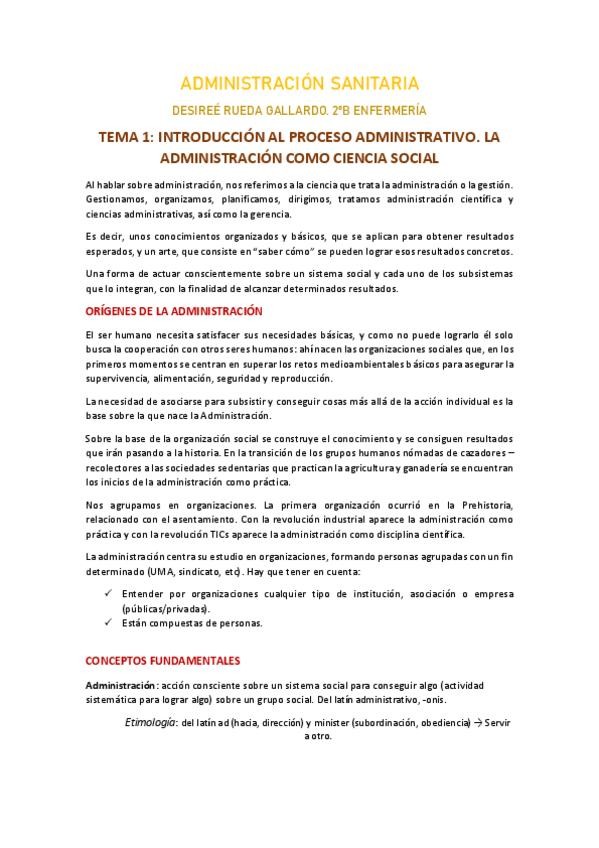 ADMINISTRACIÓN SANITARIA

DESIREÉ RUEDA GALLARDO. 2ºB ENFERMERÍA

TEMA 1: INTRODUCCIÓN AL PROCESO ADMINISTRATIVO. LA ADMINISTRACIÓN COMO CIENCIA SOCIAL

Al hablar sobre administración, nos referimos a la ciencia que trata la administración o la gestión. Gestionamos, organizamos, planificamos, dirigimos, tratamos administración científica y ciencias administrativas, así como la gerencia.

Es decir, unos conocimientos organizados y básicos, que se aplican para obtener resultados esperados, y un arte, que consiste en "saber cómo" se pueden lograr esos resultados concretos.

Una forma de actuar conscientemente sobre un sistema social y cada uno de los subsistemas que lo integran, con la finalidad de alcanzar determinados resultados.

ORÍGENES DE LA ADMINISTRACIÓN

El ser humano necesita satisfacer sus necesidades básicas, y como no puede lograrlo él solo busca la cooperación con otros seres humanos: ahí nacen las organizaciones sociales que, en los primeros momentos se centran en superar los retos medioambientales básicos para asegurar la supervivencia, alimentación, seguridad y reproducción.

La necesidad de asociarse para subsistir y conseguir cosas más allá de la acción individual es la base sobre la que nace la Administración.

Sobre la base de la organización social se construye el conocimiento y se consiguen resultados que irán pasando a la historia. En la transición de los grupos humanos nómadas de cazadores – recolectores a las sociedades sedentarias que practican la agricultura y ganadería se encuentran los inicios de la administración como práctica.

Nos agrupamos en organizaciones. La primera organización ocurrió en la Prehistoria, relacionado con el asentamiento. Con la revolución industrial aparece la administración como práctica y con la revolución TICs aparece la administración como disciplina científica.

La administración centra su estudio en organizaciones, formando personas agrupadas con un fin determinado (UMA, sindicato, etc). Hay que tener en cuenta:

✓ Entender por organizaciones cualquier tipo de institución, asociación o empresa (públicas/privadas).
✓ Están compuestas de personas.

CONCEPTOS FUNDAMENTALES

Administración: acción consciente sobre un sistema social para conseguir algo (actividad sistemática para lograr algo) sobre un grupo social. Del latín administrativo, -onis.

Etimología: del latín ad (hacia, dirección) y minister (subordinación, obediencia) → Servir a otro.